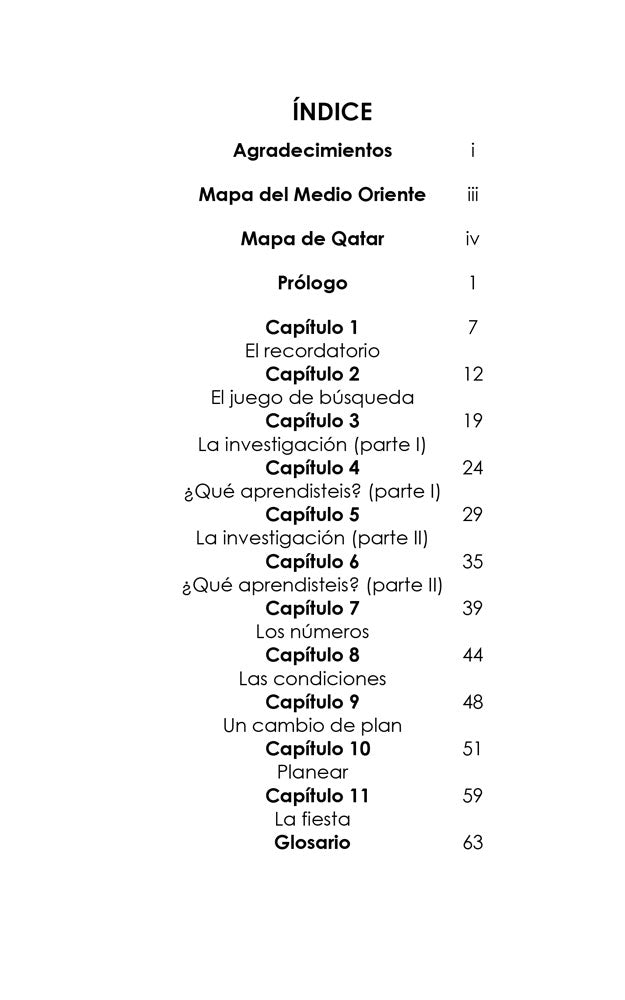 ÍNDICE

Agradecimientos i

Mapa del Medio Oriente iii

Mapa de Qatar iv

Prólogo 1

Capítulo 1 7
El recordatorio
Capítulo 2 12
El juego de búsqueda
Capítulo 3 19
La investigación (parte I)
Capítulo 4 24
¿Qué aprendisteis? (parte I)
Capítulo 5 29
La investigación (parte II)
Capítulo 6 35
¿Qué aprendisteis? (parte II)
Capítulo 7 39
Los números
Capítulo 8 44
Las condiciones
Capítulo 9 48
Un cambio de plan
Capítulo 10 51
Planear
Capítulo 11 59
La fiesta
Glosario 63